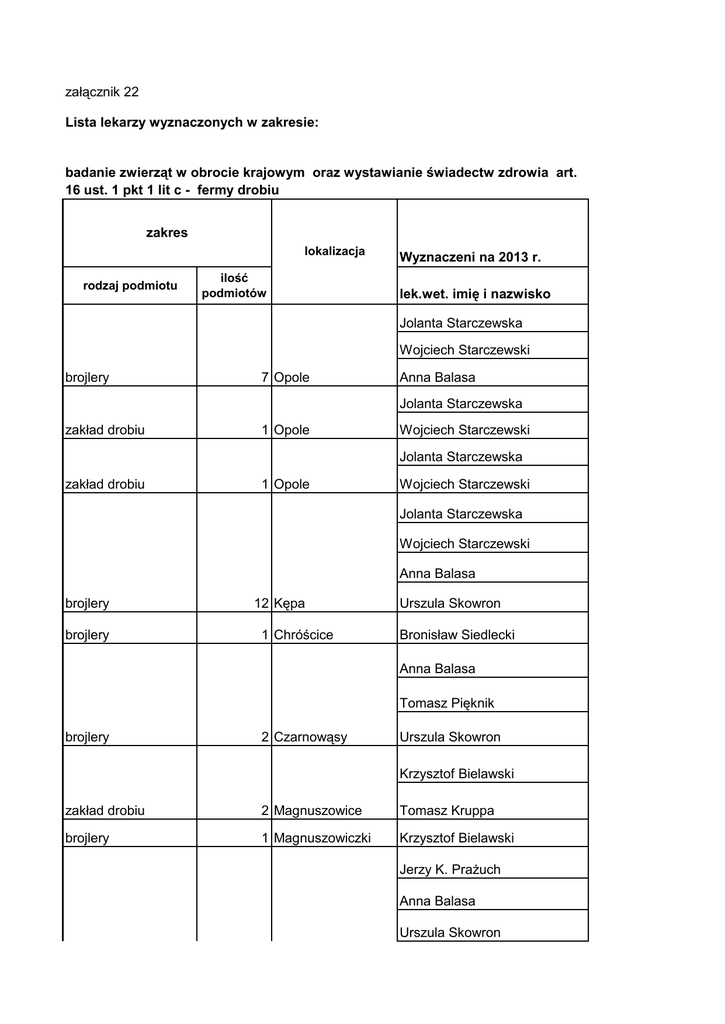 załącznik 22

Lista lekarzy wyznaczonych w zakresie:

badanie zwierząt w obrocie krajowym oraz wystawianie świadectw zdrowia art. 16 ust. 1 pkt 1 lit c - fermy drobiu

| zakres | | lokalizacja | Wyznaczeni na 2013 r. |
|---|---|---|---|
| rodzaj podmiotu | ilość podmiotów | | lek.wet. imię i nazwisko |
| | | | Jolanta Starczewska |
| | | | Wojciech Starczewski |
| brojlery | 7 | Opole | Anna Balasa |
| | | | Jolanta Starczewska |
| zakład drobiu | 1 | Opole | Wojciech Starczewski |
| | | | Jolanta Starczewska |
| zakład drobiu | 1 | Opole | Wojciech Starczewski |
| | | | Jolanta Starczewska |
| | | | Wojciech Starczewski |
| | | | Anna Balasa |
| brojlery | 12 | Kępa | Urszula Skowron |
| brojlery | 1 | Chróścice | Bronisław Siedlecki |
| | | | Anna Balasa |
| | | | Tomasz Pięknik |
| brojlery | 2 | Czarnowąsy | Urszula Skowron |
| | | | Krzysztof Bielawski |
| zakład drobiu | 2 | Magnuszowice | Tomasz Kruppa |
| brojlery | 1 | Magnuszowiczki | Krzysztof Bielawski |
| | | | Jerzy K. Prażuch |
| | | | Anna Balasa |
| | | | Urszula Skowron |